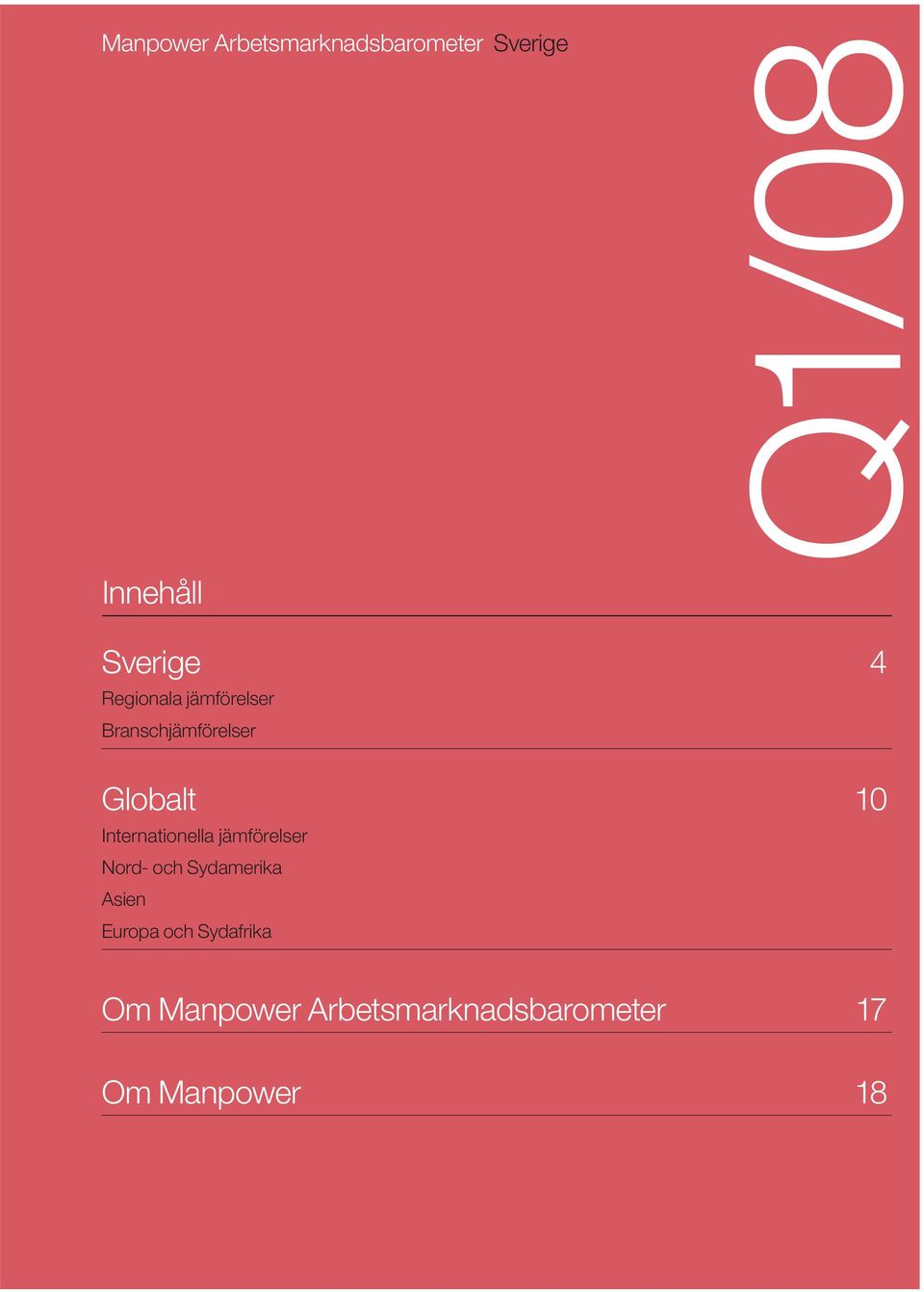 Manpower Arbetsmarknadsbarometer Sverige

Q1/08

Innehåll

Sverige 4
Regionala jämförelser
Branschjämförelser

Globalt 10
Internationella jämförelser
Nord- och Sydamerika
Asien
Europa och Sydafrika

Om Manpower Arbetsmarknadsbarometer 17

Om Manpower 18